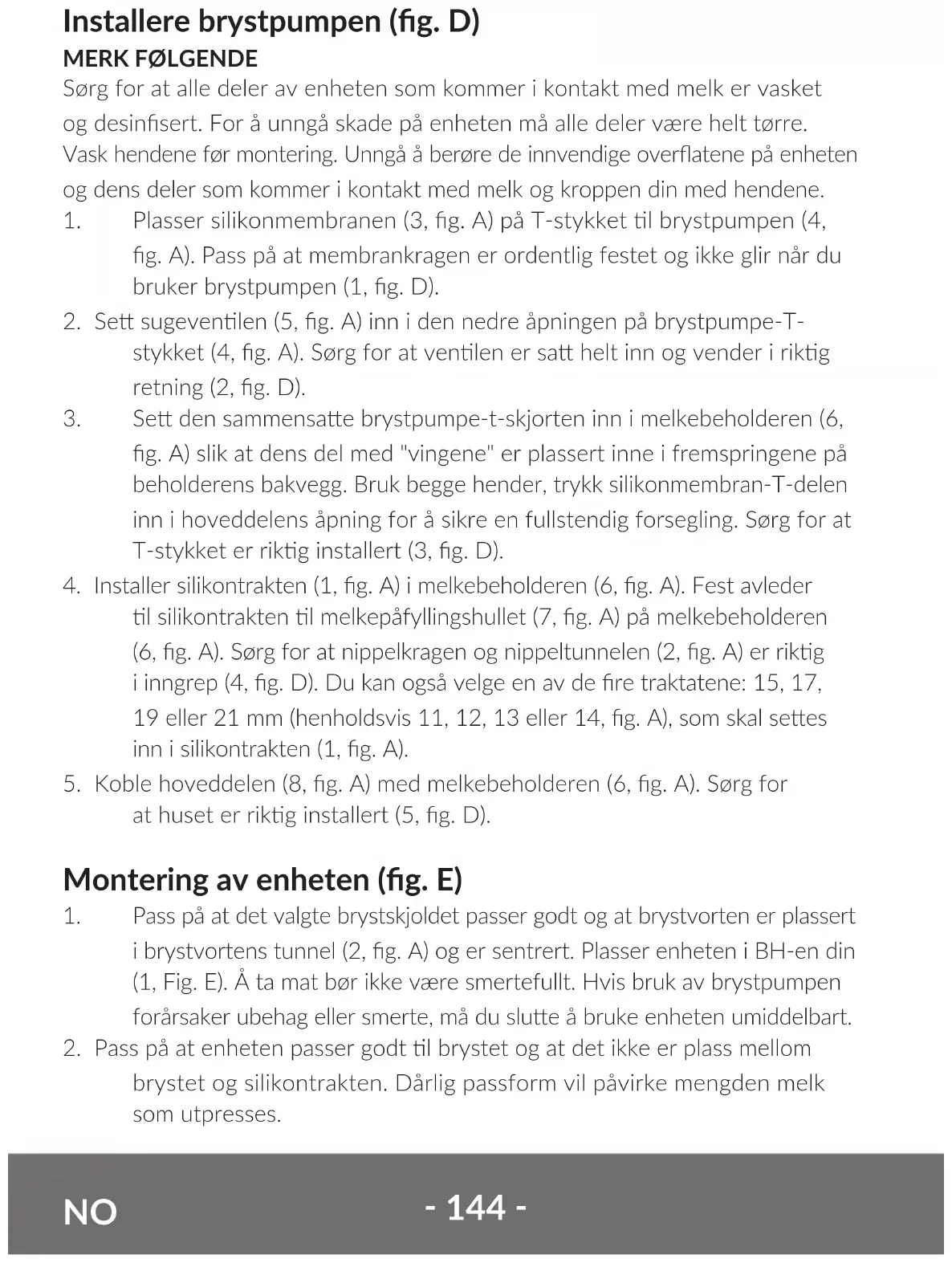 Installere brystpumpen (fig. D)

MERK FØLGENDE

Sørg for at alle deler av enheten som kommer i kontakt med melk er vasket og desinfisert. For å unngå skade på enheten må alle deler være helt tørre. Vask hendene før montering. Unngå å berøre de innvendige overflatene på enheten og dens deler som kommer i kontakt med melk og kroppen din med hendene.

1. Plasser silikonmembranen (3, fig. A) på T-stykket til brystpumpen (4, fig. A). Pass på at membrankragen er ordentlig festet og ikke glir når du bruker brystpumpen (1, fig. D).

2. Sett sugeventilen (5, fig. A) inn i den nedre åpningen på brystpumpe-T-stykket (4, fig. A). Sørg for at ventilen er satt helt inn og vender i riktig retning (2, fig. D).

3. Sett den sammensatte brystpumpe-t-skjorten inn i melkebeholderen (6, fig. A) slik at dens del med "vingene" er plassert inne i fremspringene på beholderens bakvegg. Bruk begge hender, trykk silikonmembran-T-delen inn i hoveddelens åpning for å sikre en fullstendig forsegling. Sørg for at T-stykket er riktig installert (3, fig. D).

4. Installer silikontrakten (1, fig. A) i melkebeholderen (6, fig. A). Fest avleder til silikontrakten til melkepåfyllingshullet (7, fig. A) på melkebeholderen (6, fig. A). Sørg for at nippelkragen og nippeltunnelen (2, fig. A) er riktig i inngrep (4, fig. D). Du kan også velge en av de fire traktatene: 15, 17, 19 eller 21 mm (henholdsvis 11, 12, 13 eller 14, fig. A), som skal settes inn i silikontrakten (1, fig. A).

5. Koble hoveddelen (8, fig. A) med melkebeholderen (6, fig. A). Sørg for at huset er riktig installert (5, fig. D).

Montering av enheten (fig. E)

1. Pass på at det valgte brystskjoldet passer godt og at brystvorten er plassert i brystvortens tunnel (2, fig. A) og er sentrert. Plasser enheten i BH-en din (1, Fig. E). Å ta mat bør ikke være smertefullt. Hvis bruk av brystpumpen forårsaker ubehag eller smerte, må du slutte å bruke enheten umiddelbart.

2. Pass på at enheten passer godt til brystet og at det ikke er plass mellom brystet og silikontrakten. Dårlig passform vil påvirke mengden melk som utpresses.

NO

- 144 -